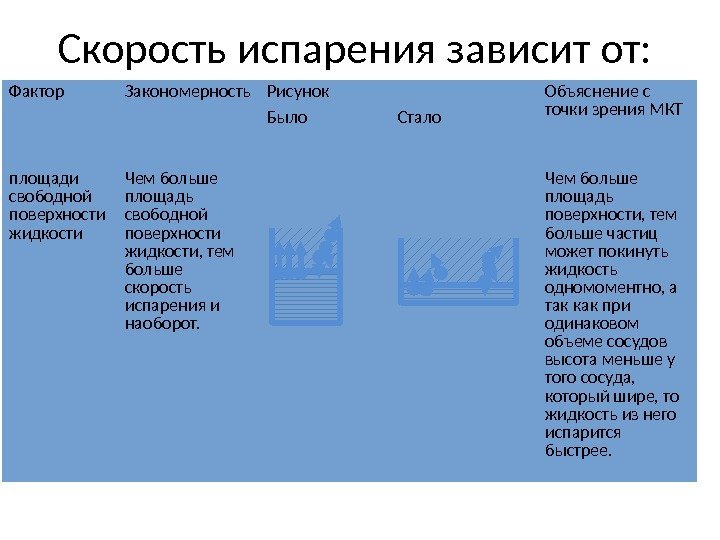 Скорость испарения зависит от:

| Фактор | Закономерность | Рисунок Было | Стало | Объяснение с точки зрения МКТ |
|---|---|---|---|---|
| площади свободной поверхности жидкости | Чем больше площадь свободной поверхности жидкости, тем больше скорость испарения и наоборот. | | | Чем больше площадь поверхности, тем больше частиц может покинуть жидкость одномоментно, а так как при одинаковом объеме сосудов высота меньше у того сосуда, который шире, то жидкость из него испарится быстрее. |